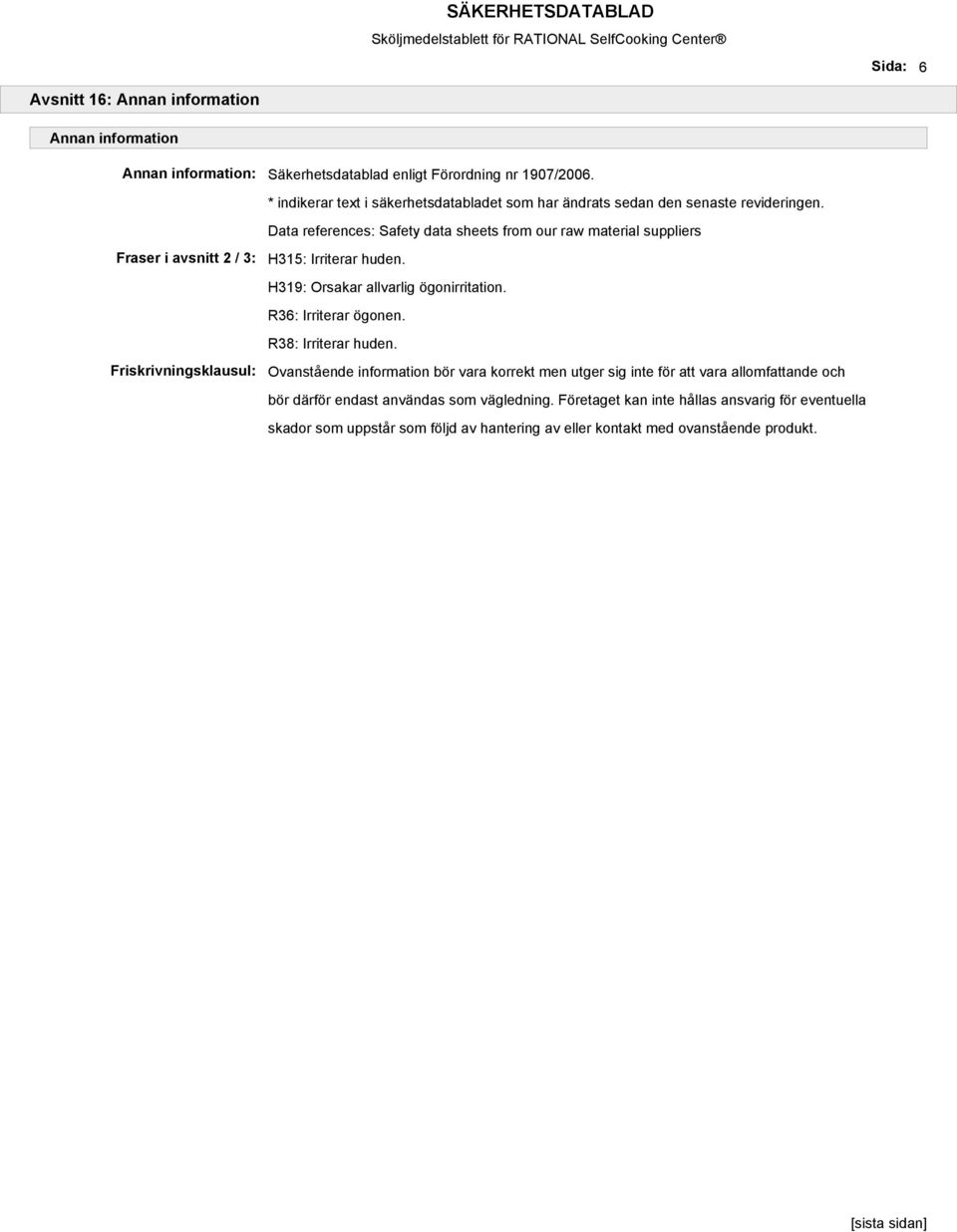 SÄKERHETSDATABLAD

Sköljmedelstablett för RATIONAL SelfCooking Center®

Sida: 6

Avsnitt 16: Annan information

Annan information

Annan information: Säkerhetsdatablad enligt Förordning nr 1907/2006.

* indikerar text i säkerhetsdatabladet som har ändrats sedan den senaste revideringen.

Data references: Safety data sheets from our raw material suppliers

Fraser i avsnitt 2 / 3: H315: Irriterar huden.

H319: Orsakar allvarlig ögonirritation.

R36: Irriterar ögonen.

R38: Irriterar huden.

Friskrivningsklausul: Ovanstående information bör vara korrekt men utger sig inte för att vara allomfattande och bör därför endast användas som vägledning. Företaget kan inte hållas ansvarig för eventuella skador som uppstår som följd av hantering av eller kontakt med ovanstående produkt.

[sista sidan]